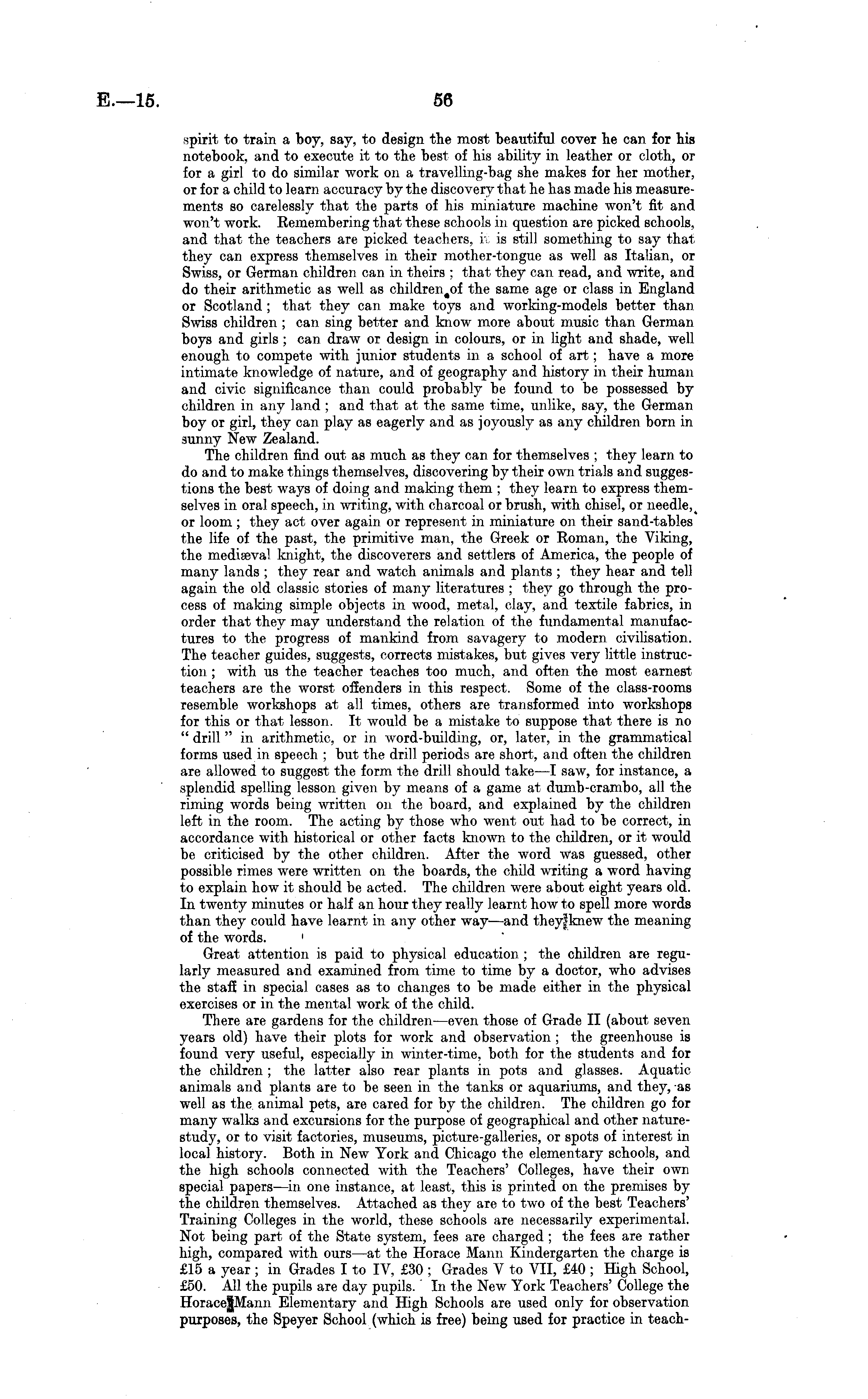 E.—15. 56

spirit to train a boy, say, to design the most beautiful cover he can for his notebook, and to execute it to the best of his ability in leather or cloth, or for a girl to do similar work on a travelling-bag she makes for her mother, or for a child to learn accuracy by the discovery that he has made his measurements so carelessly that the parts of his miniature machine won't fit and won't work. Remembering that these schools in question are picked schools, and that the teachers are picked teachers, it is still something to say that they can express themselves in their mother-tongue as well as Italian, or Swiss, or German children can in theirs; that they can read, and write, and do their arithmetic as well as children of the same age or class in England or Scotland; that they can make toys and working-models better than Swiss children; can sing better and know more about music than German boys and girls; can draw or design in colours, or in light and shade, well enough to compete with junior students in a school of art; have a more intimate knowledge of nature, and of geography and history in their human and civic significance than could probably be found to be possessed by children in any land; and that at the same time, unlike, say, the German boy or girl, they can play as eagerly and as joyously as any children born in sunny New Zealand.

The children find out as much as they can for themselves; they learn to do and to make things themselves, discovering by their own trials and suggestions the best ways of doing and making them; they learn to express themselves in oral speech, in writing, with charcoal or brush, with chisel, or needle, or loom; they act over again or represent in miniature on their sand-tables the life of the past, the primitive man, the Greek or Roman, the Viking, the mediæval knight, the discoverers and settlers of America, the people of many lands; they rear and watch animals and plants; they hear and tell again the old classic stories of many literatures; they go through the process of making simple objects in wood, metal, clay, and textile fabrics, in order that they may understand the relation of the fundamental manufactures to the progress of mankind from savagery to modern civilisation. The teacher guides, suggests, corrects mistakes, but gives very little instruction; with us the teacher teaches too much, and often the most earnest teachers are the worst offenders in this respect. Some of the class-rooms resemble workshops at all times, others are transformed into workshops for this or that lesson. It would be a mistake to suppose that there is no "drill" in arithmetic, or in word-building, or, later, in the grammatical forms used in speech; but the drill periods are short, and often the children are allowed to suggest the form the drill should take—I saw, for instance, a splendid spelling lesson given by means of a game at dumb-crambo, all the riming words being written on the board, and explained by the children left in the room. The acting by those who went out had to be correct, in accordance with historical or other facts known to the children, or it would be criticised by the other children. After the word was guessed, other possible rimes were written on the boards, the child writing a word having to explain how it should be acted. The children were about eight years old. In twenty minutes or half an hour they really learnt how to spell more words than they could have learnt in any other way—and they knew the meaning of the words.

Great attention is paid to physical education; the children are regularly measured and examined from time to time by a doctor, who advises the staff in special cases as to changes to be made either in the physical exercises or in the mental work of the child.

There are gardens for the children—even those of Grade II (about seven years old) have their plots for work and observation; the greenhouse is found very useful, especially in winter-time, both for the students and for the children; the latter also rear plants in pots and glasses. Aquatic animals and plants are to be seen in the tanks or aquariums, and they, as well as the animal pets, are cared for by the children. The children go for many walks and excursions for the purpose of geographical and other nature-study, or to visit factories, museums, picture-galleries, or spots of interest in local history. Both in New York and Chicago the elementary schools, and the high schools connected with the Teachers' Colleges, have their own special papers—in one instance, at least, this is printed on the premises by the children themselves. Attached as they are to two of the best Teachers' Training Colleges in the world, these schools are necessarily experimental. Not being part of the State system, fees are charged; the fees are rather high, compared with ours—at the Horace Mann Kindergarten the charge is £15 a year; in Grades I to IV, £30; Grades V to VII, £40; High School, £50. All the pupils are day pupils. In the New York Teachers' College the Horace Mann Elementary and High Schools are used only for observation purposes, the Speyer School (which is free) being used for practice in teach-